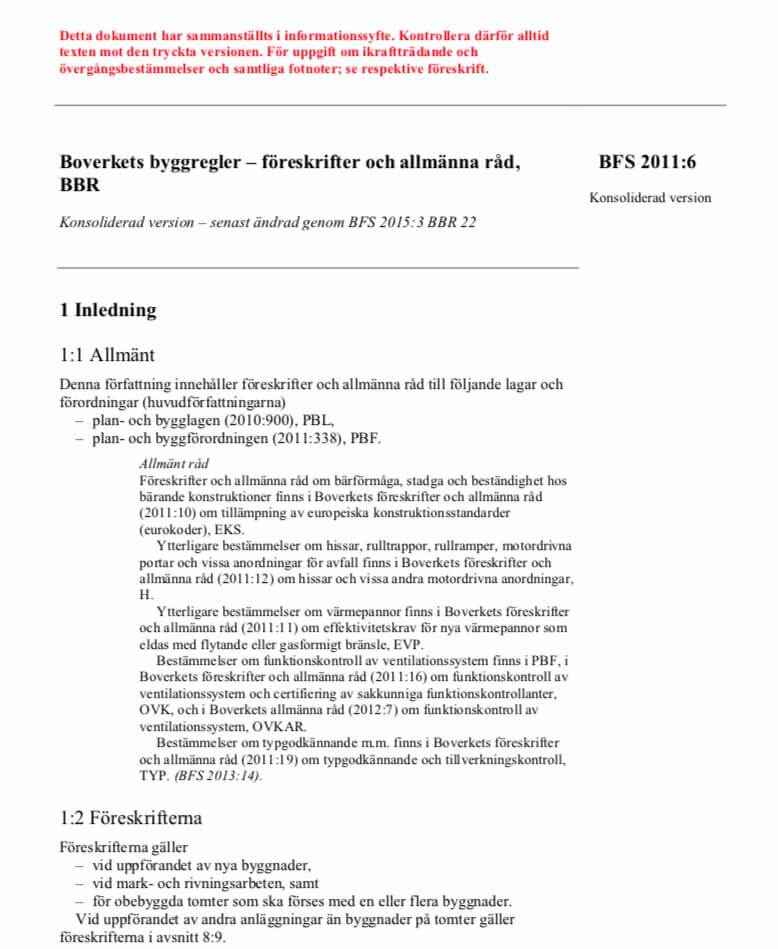 Detta dokument har sammanställts i informationssyfte. Kontrollera därför alltid texten mot den tryckta versionen. För uppgift om ikraftträdande och övergångsbestämmelser och samtliga fotnoter; se respektive föreskrift.

Boverkets byggregler – föreskrifter och allmänna råd, BBR

BFS 2011:6

Konsoliderad version

Konsoliderad version – senast ändrad genom BFS 2015:3 BBR 22

1 Inledning

1:1 Allmänt

Denna författning innehåller föreskrifter och allmänna råd till följande lagar och förordningar (huvudförfattningarna)
– plan- och bygglagen (2010:900), PBL,
– plan- och byggförordningen (2011:338), PBF.

Allmänt råd
Föreskrifter och allmänna råd om bärförmåga, stadga och beständighet hos bärande konstruktioner finns i Boverkets föreskrifter och allmänna råd (2011:10) om tillämpning av europeiska konstruktionsstandarder (eurokoder), EKS.
Ytterligare bestämmelser om hissar, rulltrappor, rullramper, motordrivna portar och vissa anordningar för avfall finns i Boverkets föreskrifter och allmänna råd (2011:12) om hissar och vissa andra motordrivna anordningar, H.
Ytterligare bestämmelser om värmepannor finns i Boverkets föreskrifter och allmänna råd (2011:11) om effektivitetskrav för nya värmepannor som eldas med flytande eller gasformigt bränsle, EVP.
Bestämmelser om funktionskontroll av ventilationssystem finns i PBF, i Boverkets föreskrifter och allmänna råd (2011:16) om funktionskontroll av ventilationssystem och certifiering av sakkunniga funktionskontrollanter, OVK, och i Boverkets allmänna råd (2012:7) om funktionskontroll av ventilationssystem, OVKAR.
Bestämmelser om typgodkännande m.m. finns i Boverkets föreskrifter och allmänna råd (2011:19) om typgodkännande och tillverkningskontroll, TYP. (BFS 2013:14).

1:2 Föreskrifterna

Föreskrifterna gäller
– vid uppförandet av nya byggnader,
– vid mark- och rivningsarbeten, samt
– för obebyggda tomter som ska förses med en eller flera byggnader.
Vid uppförandet av andra anläggningar än byggnader på tomter gäller föreskrifterna i avsnitt 8:9.